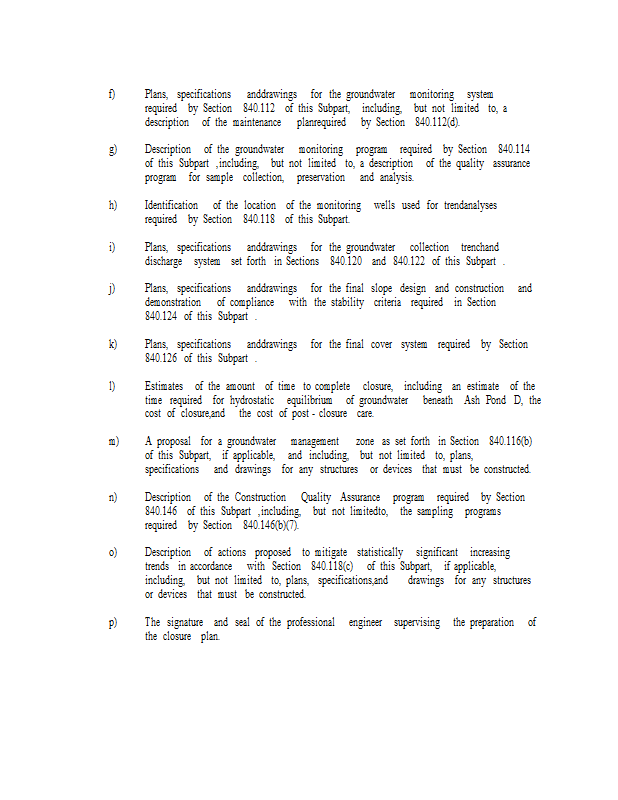 f) Plans, specifications anddrawings for the groundwater monitoring system required by Section 840.112 of this Subpart, including, but not limited to, a description of the maintenance planrequired by Section 840.112(d).

g) Description of the groundwater monitoring program required by Section 840.114 of this Subpart ,including, but not limited to, a description of the quality assurance program for sample collection, preservation and analysis.

h) Identification of the location of the monitoring wells used for trendanalyses required by Section 840.118 of this Subpart.

i) Plans, specifications anddrawings for the groundwater collection trenchand discharge system set forth in Sections 840.120 and 840.122 of this Subpart .

j) Plans, specifications anddrawings for the final slope design and construction and demonstration of compliance with the stability criteria required in Section 840.124 of this Subpart .

k) Plans, specifications anddrawings for the final cover system required by Section 840.126 of this Subpart .

l) Estimates of the amount of time to complete closure, including an estimate of the time required for hydrostatic equilibrium of groundwater beneath Ash Pond D, the cost of closure,and the cost of post - closure care.

m) A proposal for a groundwater management zone as set forth in Section 840.116(b) of this Subpart, if applicable, and including, but not limited to, plans, specifications and drawings for any structures or devices that must be constructed.

n) Description of the Construction Quality Assurance program required by Section 840.146 of this Subpart ,including, but not limitedto, the sampling programs required by Section 840.146(b)(7).

o) Description of actions proposed to mitigate statistically significant increasing trends in accordance with Section 840.118(c) of this Subpart, if applicable, including, but not limited to, plans, specifications,and drawings for any structures or devices that must be constructed.

p) The signature and seal of the professional engineer supervising the preparation of the closure plan.